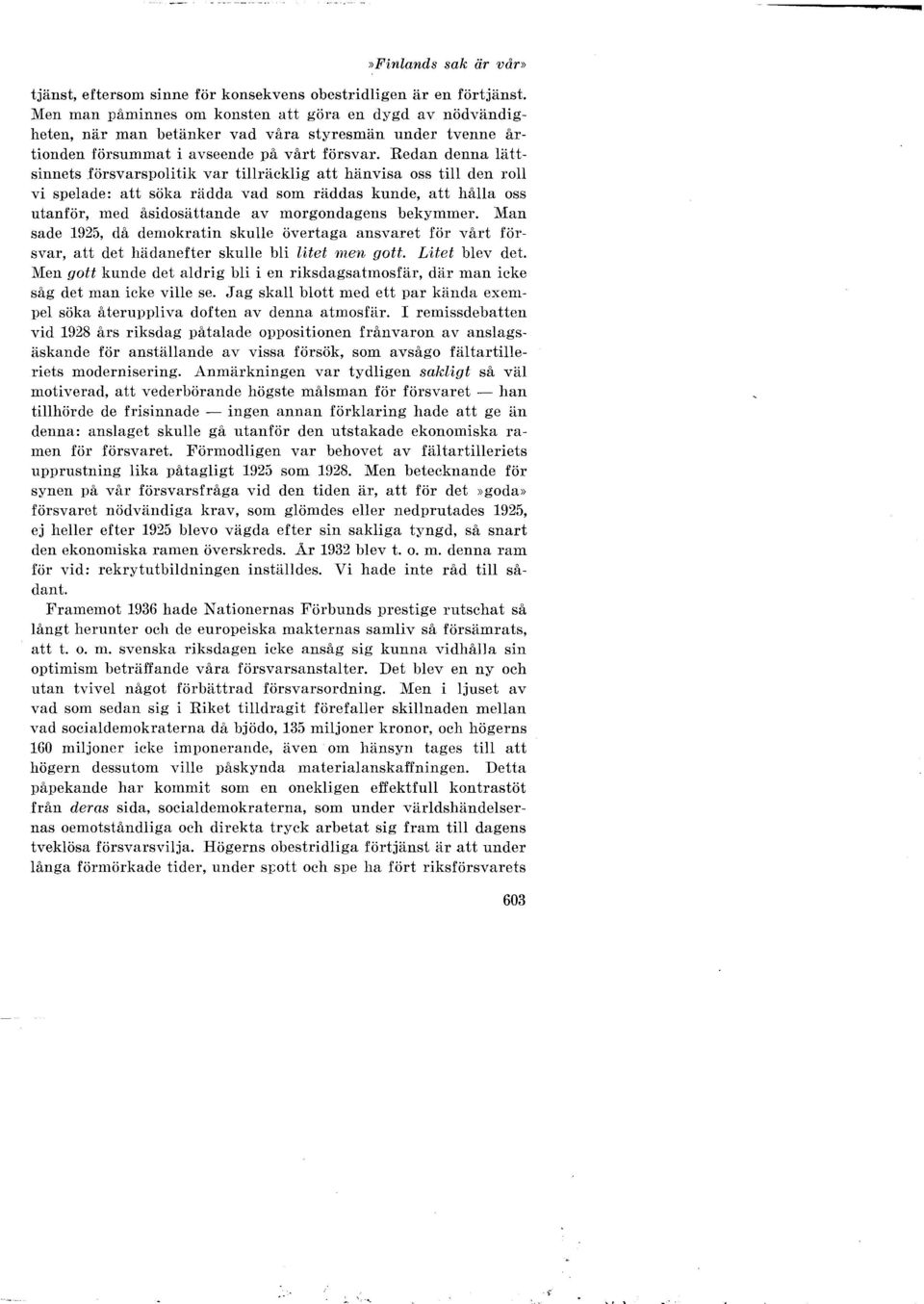 »Finlands sak är vår»

tjänst, eftersom sinne för konsekvens obestridligen är en förtjänst. Men man påminnes om konsten att göra en dygd av nödvändigheten, när man betänker vad våra styresmän under tvenne årtionden försummat i avseende på vårt försvar. Redan denna lättsinnets försvarspolitik var tillräcklig att hänvisa oss till den roll vi spelade: att söka rädda vad som räddas kunde, att hålla oss utanför, med åsidosättande av morgondagens bekymmer. Man sade 1925, då demokratin skulle övertaga ansvaret för vårt försvar, att det hädanefter skulle bli litet men gott. Litet blev det. Men gott kunde det aldrig bli i en riksdagsatmosfär, där man icke såg det man icke ville se. Jag skall blott med ett par kända exempel söka återuppliva doften av denna atmosfär. I remissdebatten vid 1928 års riksdag påtalade oppositionen frånvaron av anslagsäskande för anställande av vissa försök, som avsågo fältartilleriets modernisering. Anmärkningen var tydligen sakligt så väl motiverad, att vederbörande högste målsman för försvaret — han tillhörde de frisinnade — ingen annan förklaring hade att ge än denna: anslaget skulle gå utanför den utstakade ekonomiska ramen för försvaret. Förmodligen var behovet av fältartilleriets upprustning lika påtagligt 1925 som 1928. Men betecknande för synen på vår försvarsfråga vid den tiden är, att för det »goda» försvaret nödvändiga krav, som glömdes eller nedprutades 1925, ej heller efter 1925 blevo vägda efter sin sakliga tyngd, så snart den ekonomiska ramen överskreds. År 1932 blev t. o. m. denna ram för vid: rekrytutbildningen inställdes. Vi hade inte råd till sådant.

Framemot 1936 hade Nationernas Förbunds prestige rutschat så långt herunter och de europeiska makternas samliv så försämrats, att t. o. m. svenska riksdagen icke ansåg sig kunna vidhålla sin optimism beträffande våra försvarsanstalter. Det blev en ny och utan tvivel något förbättrad försvarsordning. Men i ljuset av vad som sedan sig i Riket tilldragit förefaller skillnaden mellan vad socialdemokraterna då bjödo, 135 miljoner kronor, och högerns 160 miljoner icke imponerande, även om hänsyn tages till att högern dessutom ville påskynda materialanskaffningen. Detta påpekande har kommit som en onekligen effektfull kontrastöt från deras sida, socialdemokraterna, som under världshändelsernas oemotståndliga och direkta tryck arbetat sig fram till dagens tveklösa försvarsvilja. Högerns obestridliga förtjänst är att under långa förmörkade tider, under spott och spe ha fört riksförsvarets

603